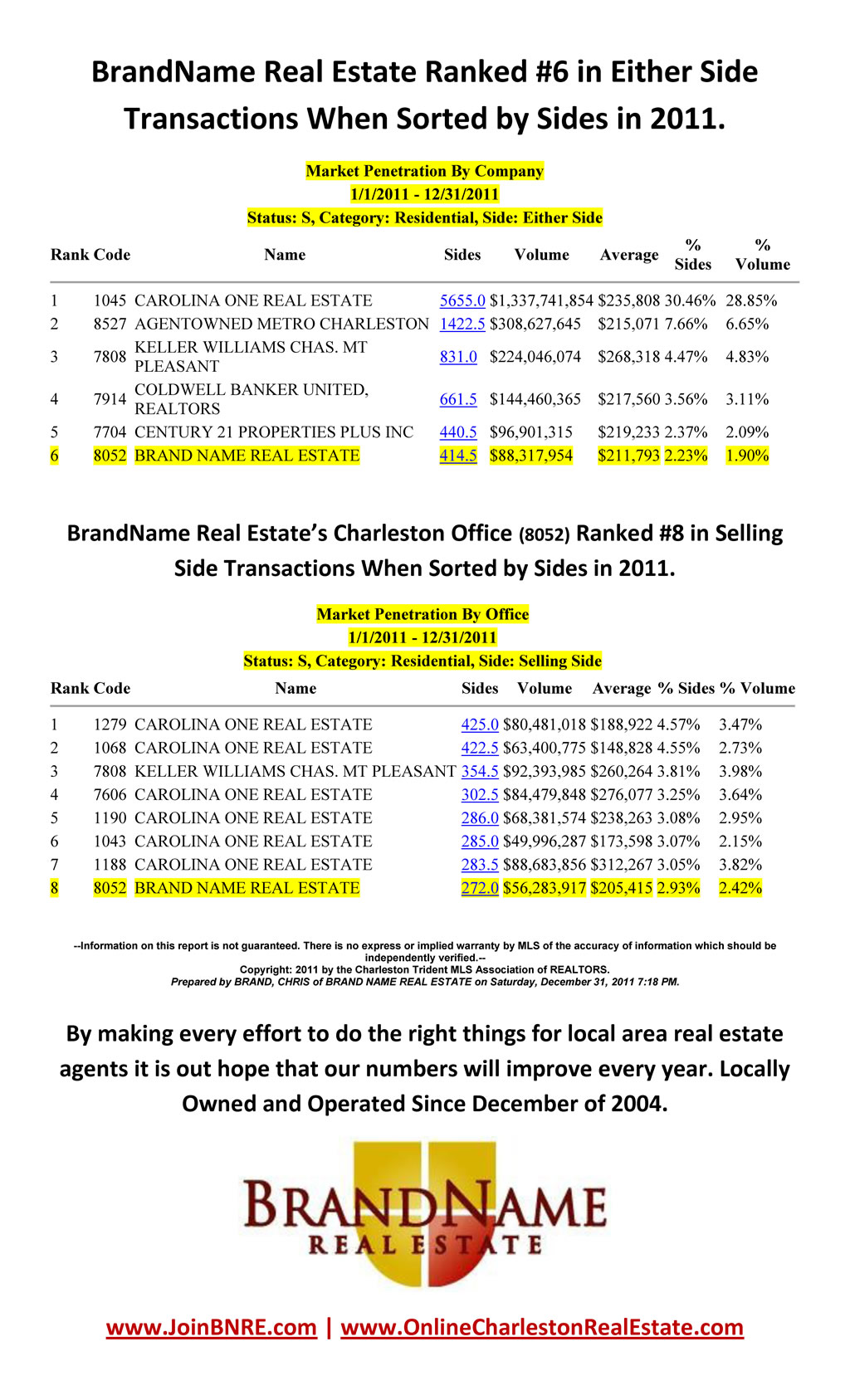 BrandName Real Estate Ranked #6 in Either Side Transactions When Sorted by Sides in 2011.

Market Penetration By Company
1/1/2011 - 12/31/2011
Status: S, Category: Residential, Side: Either Side

| Rank | Code | Name | Sides | Volume | Average | % Sides | % Volume |
|---|---|---|---|---|---|---|---|
| 1 | 1045 | CAROLINA ONE REAL ESTATE | 5655.0 | $1,337,741,854 | $235,808 | 30.46% | 28.85% |
| 2 | 8527 | AGENTOWNED METRO CHARLESTON | 1422.5 | $308,627,645 | $215,071 | 7.66% | 6.65% |
| 3 | 7808 | KELLER WILLIAMS CHAS. MT PLEASANT | 831.0 | $224,046,074 | $268,318 | 4.47% | 4.83% |
| 4 | 7914 | COLDWELL BANKER UNITED, REALTORS | 661.5 | $144,460,365 | $217,560 | 3.56% | 3.11% |
| 5 | 7704 | CENTURY 21 PROPERTIES PLUS INC | 440.5 | $96,901,315 | $219,233 | 2.37% | 2.09% |
| 6 | 8052 | BRAND NAME REAL ESTATE | 414.5 | $88,317,954 | $211,793 | 2.23% | 1.90% |

BrandName Real Estate's Charleston Office (8052) Ranked #8 in Selling Side Transactions When Sorted by Sides in 2011.

Market Penetration By Office
1/1/2011 - 12/31/2011
Status: S, Category: Residential, Side: Selling Side

| Rank | Code | Name | Sides | Volume | Average | % Sides | % Volume |
|---|---|---|---|---|---|---|---|
| 1 | 1279 | CAROLINA ONE REAL ESTATE | 425.0 | $80,481,018 | $188,922 | 4.57% | 3.47% |
| 2 | 1068 | CAROLINA ONE REAL ESTATE | 422.5 | $63,400,775 | $148,828 | 4.55% | 2.73% |
| 3 | 7808 | KELLER WILLIAMS CHAS. MT PLEASANT | 354.5 | $92,393,985 | $260,264 | 3.81% | 3.98% |
| 4 | 7606 | CAROLINA ONE REAL ESTATE | 302.5 | $84,479,848 | $276,077 | 3.25% | 3.64% |
| 5 | 1190 | CAROLINA ONE REAL ESTATE | 286.0 | $68,381,574 | $238,263 | 3.08% | 2.95% |
| 6 | 1043 | CAROLINA ONE REAL ESTATE | 285.0 | $49,996,287 | $173,598 | 3.07% | 2.15% |
| 7 | 1188 | CAROLINA ONE REAL ESTATE | 283.5 | $88,683,856 | $312,267 | 3.05% | 3.82% |
| 8 | 8052 | BRAND NAME REAL ESTATE | 272.0 | $56,283,917 | $205,415 | 2.93% | 2.42% |

--Information on this report is not guaranteed. There is no express or implied warranty by MLS of the accuracy of information which should be independently verified.--
Copyright: 2011 by the Charleston Trident MLS Association of REALTORS.
Prepared by BRAND, CHRIS of BRAND NAME REAL ESTATE on Saturday, December 31, 2011 7:18 PM.

By making every effort to do the right things for local area real estate agents it is out hope that our numbers will improve every year. Locally Owned and Operated Since December of 2004.

BRANDNAME
REAL ESTATE

www.JoinBNRE.com | www.OnlineCharlestonRealEstate.com